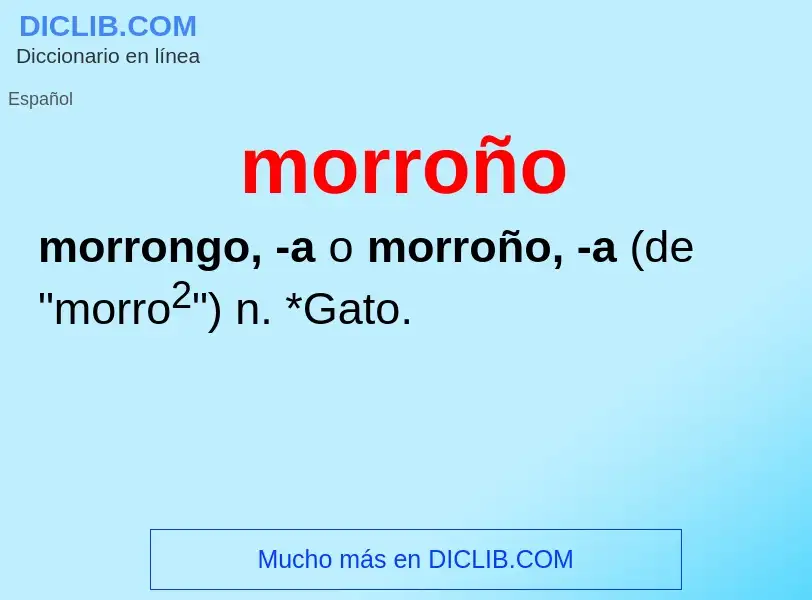 DICLIB.COM
Diccionario en línea

Español

morroño

morrongo, -a o morroño, -a (de "morro$^2$") n. *Gato.

Mucho más en DICLIB.COM